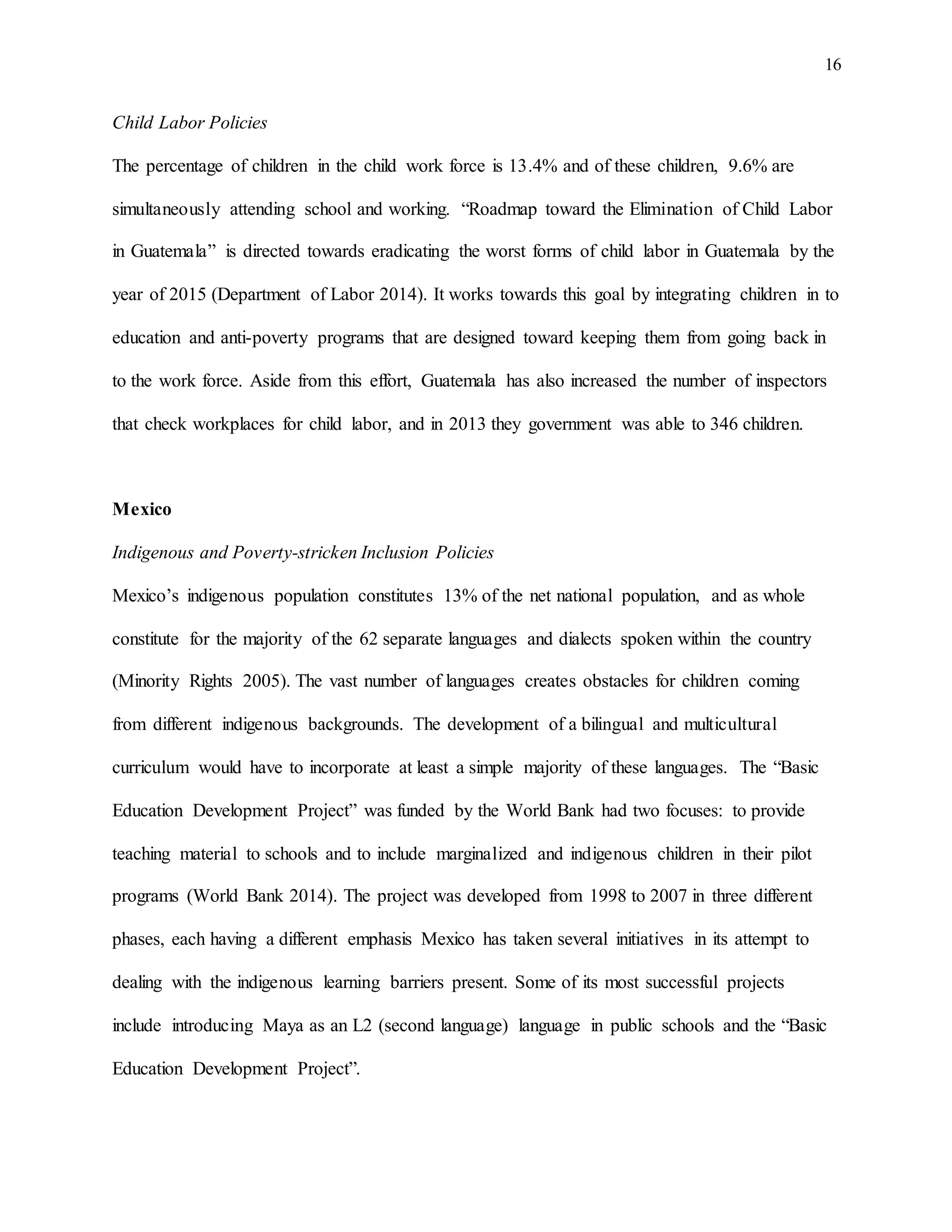 16

Child Labor Policies

The percentage of children in the child work force is 13.4% and of these children, 9.6% are simultaneously attending school and working. “Roadmap toward the Elimination of Child Labor in Guatemala” is directed towards eradicating the worst forms of child labor in Guatemala by the year of 2015 (Department of Labor 2014). It works towards this goal by integrating children in to education and anti-poverty programs that are designed toward keeping them from going back in to the work force. Aside from this effort, Guatemala has also increased the number of inspectors that check workplaces for child labor, and in 2013 they government was able to 346 children.

Mexico

Indigenous and Poverty-stricken Inclusion Policies

Mexico’s indigenous population constitutes 13% of the net national population, and as whole constitute for the majority of the 62 separate languages and dialects spoken within the country (Minority Rights 2005). The vast number of languages creates obstacles for children coming from different indigenous backgrounds. The development of a bilingual and multicultural curriculum would have to incorporate at least a simple majority of these languages. The “Basic Education Development Project” was funded by the World Bank had two focuses: to provide teaching material to schools and to include marginalized and indigenous children in their pilot programs (World Bank 2014). The project was developed from 1998 to 2007 in three different phases, each having a different emphasis Mexico has taken several initiatives in its attempt to dealing with the indigenous learning barriers present. Some of its most successful projects include introducing Maya as an L2 (second language) language in public schools and the “Basic Education Development Project”.